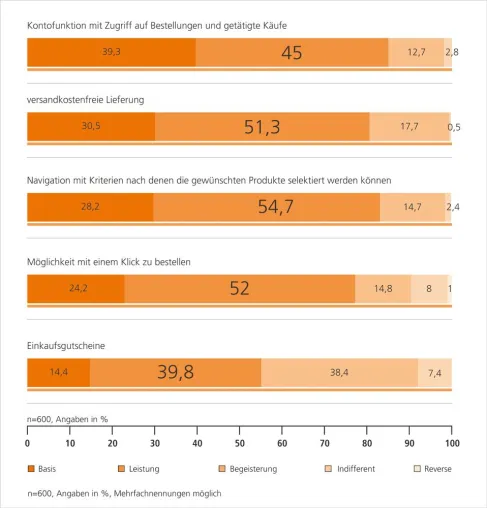 Kontofunktion mit Zugriff auf Bestellungen und getätigte Käufe

39,3 45 12,7 2,8

versandkostenfreie Lieferung

30,5 51,3 17,7 0,5

Navigation mit Kriterien nach denen die gewünschten Produkte selektiert werden können

28,2 54,7 14,7 2,4

Möglichkeit mit einem Klick zu bestellen

24,2 52 14,8 8 1

Einkaufsgutscheine

14,4 39,8 38,4 7,4

n=600, Angaben in %

0 10 20 30 40 50 60 70 80 90 100

Basis Leistung Begeisterung Indifferent Reverse

n=600, Angaben in %, Mehrfachnennungen möglich